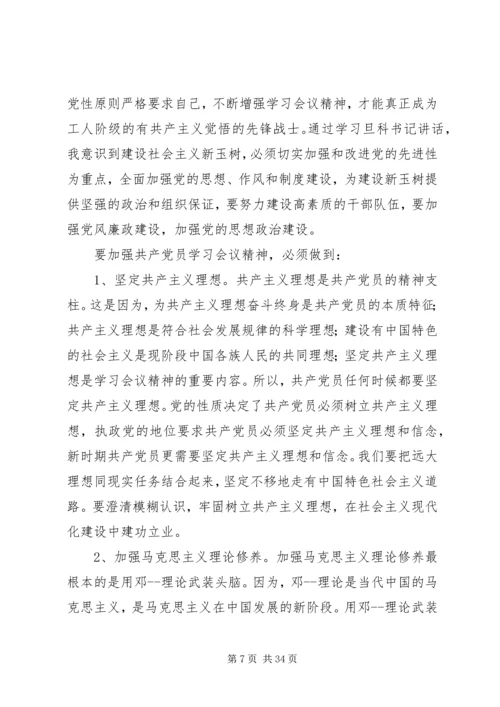 党性原则严格要求自己，不断增强学习会议精神，才能真正成为工人阶级的有共产主义觉悟的先锋战士。通过学习旦科书记讲话，我意识到建设社会主义新玉树，必须切实加强和改进党的先进性为重点，全面加强党的思想、作风和制度建设，为建设新玉树提供坚强的政治和组织保证，要努力建设高素质的干部队伍，要加强党风廉政建设，加强党的思想政治建设。

要加强共产党员学习会议精神，必须做到：

1、坚定共产主义理想。共产主义理想是共产党员的精神支柱。这是因为，为共产主义理想奋斗终身是共产党员的本质特征；共产主义理想是符合社会发展规律的科学理想；建设有中国特色的社会主义是现阶段中国各族人民的共同理想；坚定共产主义理想是学习会议精神的重要内容。所以，共产党员任何时候都要坚定共产主义理想。党的性质决定了共产党员必须树立共产主义理想，执政党的地位要求共产党员必须坚定共产主义理想和信念，新时期共产党员更需要坚定共产主义理想和信念。我们要把远大理想同现实任务结合起来，坚定不移地走有中国特色社会主义道路。要澄清模糊认识，牢固树立共产主义理想，在社会主义现代化建设中建功立业。

2、加强马克思主义理论修养。加强马克思主义理论修养最根本的是用邓--理论武装头脑。因为，邓--理论是当代中国的马克思主义，是马克思主义在中国发展的新阶段。用邓--理论武装

第 7 页 共 34 页